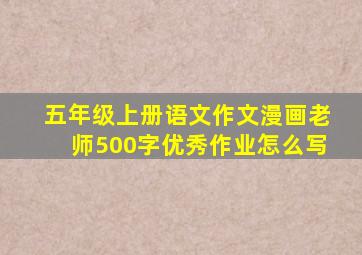 五年级上册语文作文漫画老师500字优秀作业怎么写